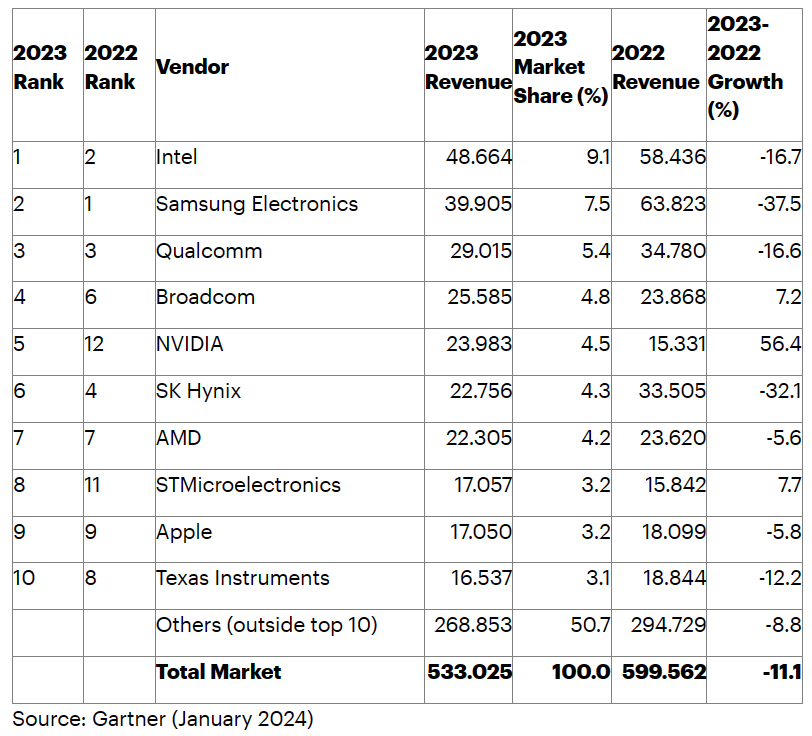 | 2023 Rank | 2022 Rank | Vendor | 2023 Revenue | 2023 Market Share (%) | 2022 Revenue | 2023-2022 Growth (%) |
|---|---|---|---|---|---|---|
| 1 | 2 | Intel | 48.664 | 9.1 | 58.436 | -16.7 |
| 2 | 1 | Samsung Electronics | 39.905 | 7.5 | 63.823 | -37.5 |
| 3 | 3 | Qualcomm | 29.015 | 5.4 | 34.780 | -16.6 |
| 4 | 6 | Broadcom | 25.585 | 4.8 | 23.868 | 7.2 |
| 5 | 12 | NVIDIA | 23.983 | 4.5 | 15.331 | 56.4 |
| 6 | 4 | SK Hynix | 22.756 | 4.3 | 33.505 | -32.1 |
| 7 | 7 | AMD | 22.305 | 4.2 | 23.620 | -5.6 |
| 8 | 11 | STMicroelectronics | 17.057 | 3.2 | 15.842 | 7.7 |
| 9 | 9 | Apple | 17.050 | 3.2 | 18.099 | -5.8 |
| 10 | 8 | Texas Instruments | 16.537 | 3.1 | 18.844 | -12.2 |
| | | Others (outside top 10) | 268.853 | 50.7 | 294.729 | -8.8 |
| | | **Total Market** | **533.025** | **100.0** | **599.562** | **-11.1** |

Source: Gartner (January 2024)